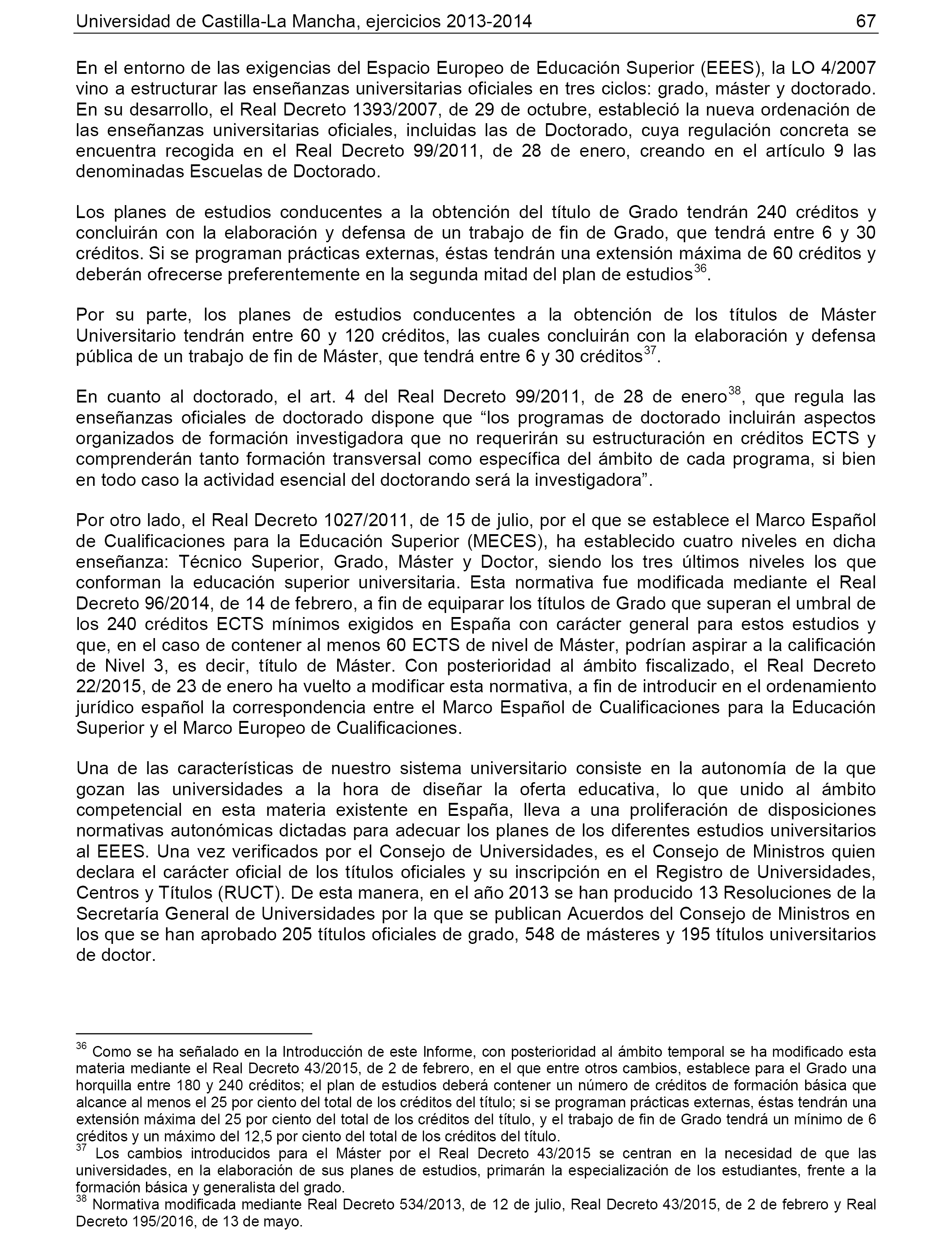 Universidad de Castilla-La Mancha, ejercicios 2013-2014 67

En el entorno de las exigencias del Espacio Europeo de Educación Superior (EEES), la LO 4/2007 vino a estructurar las enseñanzas universitarias oficiales en tres ciclos: grado, máster y doctorado. En su desarrollo, el Real Decreto 1393/2007, de 29 de octubre, estableció la nueva ordenación de las enseñanzas universitarias oficiales, incluidas las de Doctorado, cuya regulación concreta se encuentra recogida en el Real Decreto 99/2011, de 28 de enero, creando en el artículo 9 las denominadas Escuelas de Doctorado.

Los planes de estudios conducentes a la obtención del título de Grado tendrán 240 créditos y concluirán con la elaboración y defensa de un trabajo de fin de Grado, que tendrá entre 6 y 30 créditos. Si se programan prácticas externas, éstas tendrán una extensión máxima de 60 créditos y deberán ofrecerse preferentemente en la segunda mitad del plan de estudios$^{36}$.

Por su parte, los planes de estudios conducentes a la obtención de los títulos de Máster Universitario tendrán entre 60 y 120 créditos, las cuales concluirán con la elaboración y defensa pública de un trabajo de fin de Máster, que tendrá entre 6 y 30 créditos$^{37}$.

En cuanto al doctorado, el art. 4 del Real Decreto 99/2011, de 28 de enero$^{38}$, que regula las enseñanzas oficiales de doctorado dispone que “los programas de doctorado incluirán aspectos organizados de formación investigadora que no requerirán su estructuración en créditos ECTS y comprenderán tanto formación transversal como específica del ámbito de cada programa, si bien en todo caso la actividad esencial del doctorando será la investigadora”.

Por otro lado, el Real Decreto 1027/2011, de 15 de julio, por el que se establece el Marco Español de Cualificaciones para la Educación Superior (MECES), ha establecido cuatro niveles en dicha enseñanza: Técnico Superior, Grado, Máster y Doctor, siendo los tres últimos niveles los que conforman la educación superior universitaria. Esta normativa fue modificada mediante el Real Decreto 96/2014, de 14 de febrero, a fin de equiparar los títulos de Grado que superan el umbral de los 240 créditos ECTS mínimos exigidos en España con carácter general para estos estudios y que, en el caso de contener al menos 60 ECTS de nivel de Máster, podrían aspirar a la calificación de Nivel 3, es decir, título de Máster. Con posterioridad al ámbito fiscalizado, el Real Decreto 22/2015, de 23 de enero ha vuelto a modificar esta normativa, a fin de introducir en el ordenamiento jurídico español la correspondencia entre el Marco Español de Cualificaciones para la Educación Superior y el Marco Europeo de Cualificaciones.

Una de las características de nuestro sistema universitario consiste en la autonomía de la que gozan las universidades a la hora de diseñar la oferta educativa, lo que unido al ámbito competencial en esta materia existente en España, lleva a una proliferación de disposiciones normativas autonómicas dictadas para adecuar los planes de los diferentes estudios universitarios al EEES. Una vez verificados por el Consejo de Universidades, es el Consejo de Ministros quien declara el carácter oficial de los títulos oficiales y su inscripción en el Registro de Universidades, Centros y Títulos (RUCT). De esta manera, en el año 2013 se han producido 13 Resoluciones de la Secretaría General de Universidades por la que se publican Acuerdos del Consejo de Ministros en los que se han aprobado 205 títulos oficiales de grado, 548 de másteres y 195 títulos universitarios de doctor.

$^{36}$ Como se ha señalado en la Introducción de este Informe, con posterioridad al ámbito temporal se ha modificado esta materia mediante el Real Decreto 43/2015, de 2 de febrero, en el que entre otros cambios, establece para el Grado una horquilla entre 180 y 240 créditos; el plan de estudios deberá contener un número de créditos de formación básica que alcance al menos el 25 por ciento del total de los créditos del título; si se programan prácticas externas, éstas tendrán una extensión máxima del 25 por ciento del total de los créditos del título, y el trabajo de fin de Grado tendrá un mínimo de 6 créditos y un máximo del 12,5 por ciento del total de los créditos del título.
$^{37}$ Los cambios introducidos para el Máster por el Real Decreto 43/2015 se centran en la necesidad de que las universidades, en la elaboración de sus planes de estudios, primarán la especialización de los estudiantes, frente a la formación básica y generalista del grado.
$^{38}$ Normativa modificada mediante Real Decreto 534/2013, de 12 de julio, Real Decreto 43/2015, de 2 de febrero y Real Decreto 195/2016, de 13 de mayo.